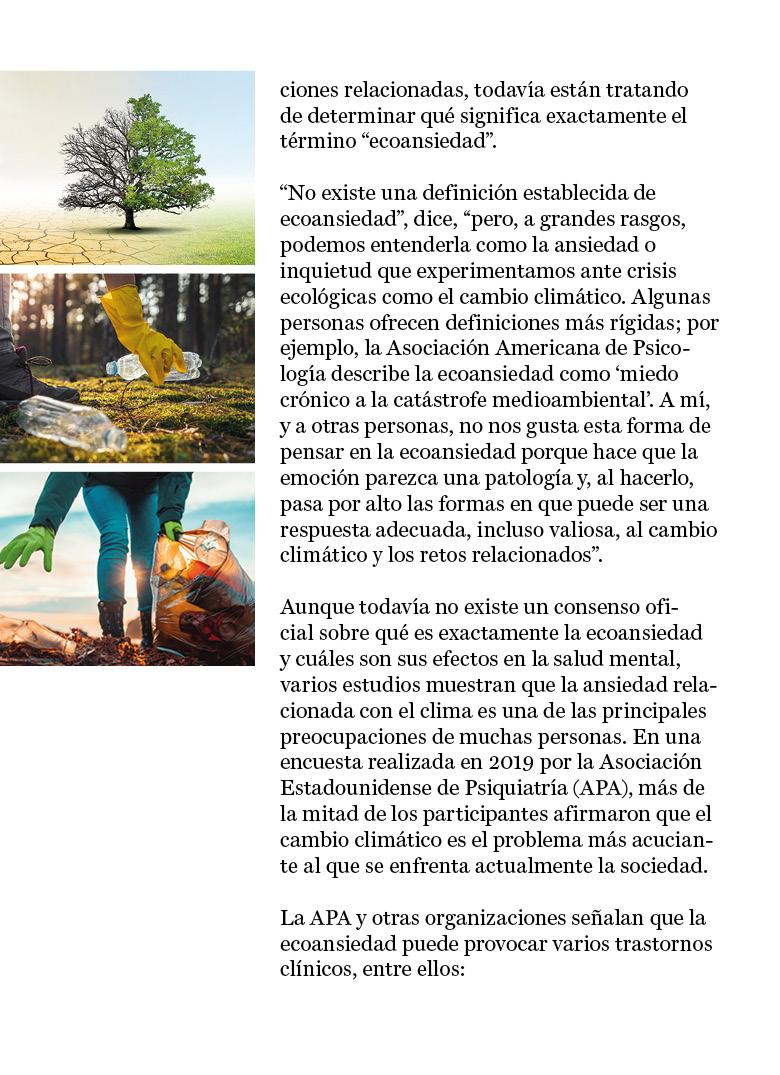 ciones relacionadas, todavía están tratando de determinar qué significa exactamente el término “ecoansiedad”.

“No existe una definición establecida de ecoansiedad”, dice, “pero, a grandes rasgos, podemos entenderla como la ansiedad o inquietud que experimentamos ante crisis ecológicas como el cambio climático. Algunas personas ofrecen definiciones más rígidas; por ejemplo, la Asociación Americana de Psicología describe la ecoansiedad como ‘miedo crónico a la catástrofe medioambiental’. A mí, y a otras personas, no nos gusta esta forma de pensar en la ecoansiedad porque hace que la emoción parezca una patología y, al hacerlo, pasa por alto las formas en que puede ser una respuesta adecuada, incluso valiosa, al cambio climático y los retos relacionados”.

Aunque todavía no existe un consenso oficial sobre qué es exactamente la ecoansiedad y cuáles son sus efectos en la salud mental, varios estudios muestran que la ansiedad relacionada con el clima es una de las principales preocupaciones de muchas personas. En una encuesta realizada en 2019 por la Asociación Estadounidense de Psiquiatría (APA), más de la mitad de los participantes afirmaron que el cambio climático es el problema más acuciante al que se enfrenta actualmente la sociedad.

La APA y otras organizaciones señalan que la ecoansiedad puede provocar varios trastornos clínicos, entre ellos: